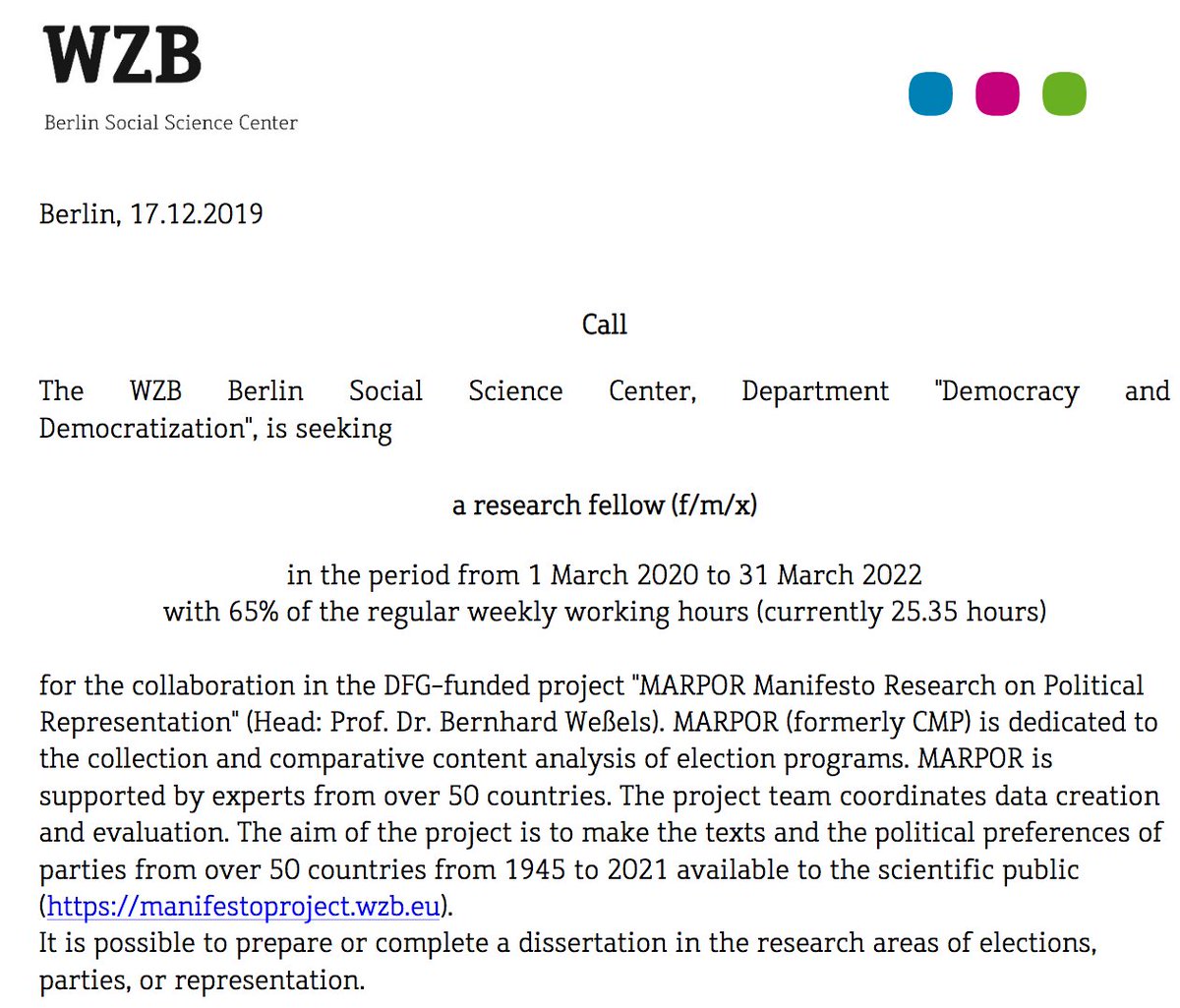 WZB

Berlin Social Science Center

Berlin, 17.12.2019

Call

The WZB Berlin Social Science Center, Department "Democracy and Democratization", is seeking

a research fellow (f/m/x)

in the period from 1 March 2020 to 31 March 2022
with 65% of the regular weekly working hours (currently 25.35 hours)

for the collaboration in the DFG-funded project "MARPOR Manifesto Research on Political Representation" (Head: Prof. Dr. Bernhard Weßels). MARPOR (formerly CMP) is dedicated to the collection and comparative content analysis of election programs. MARPOR is supported by experts from over 50 countries. The project team coordinates data creation and evaluation. The aim of the project is to make the texts and the political preferences of parties from over 50 countries from 1945 to 2021 available to the scientific public (https://manifestoproject.wzb.eu).
It is possible to prepare or complete a dissertation in the research areas of elections, parties, or representation.